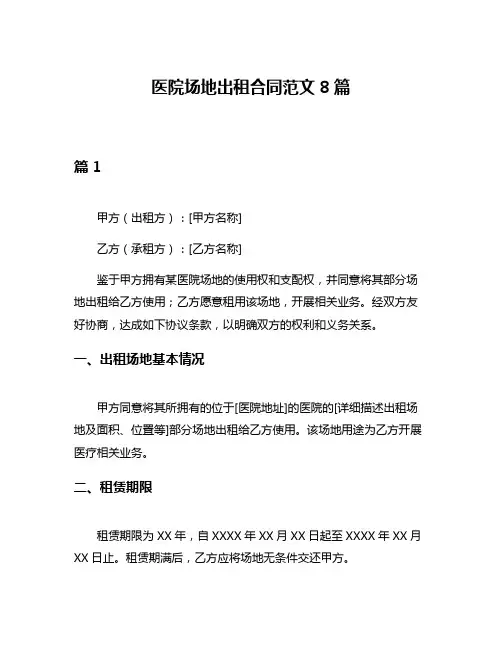 医院场地出租合同范文 8 篇

篇 1

甲方（出租方）：[甲方名称]

乙方（承租方）：[乙方名称]

鉴于甲方拥有某医院场地的使用权和支配权，并同意将其部分场地出租给乙方使用；乙方愿意租用该场地，开展相关业务。经双方友好协商，达成如下协议条款，以明确双方的权利和义务关系。

一、出租场地基本情况

甲方同意将其所拥有的位于[医院地址]的医院的[详细描述出租场地及面积、位置等]部分场地出租给乙方使用。该场地用途为乙方开展医疗相关业务。

二、租赁期限

租赁期限为 XX 年，自 XXXX 年 XX 月 XX 日起至 XXXX 年 XX 月 XX 日止。租赁期满后，乙方应将场地无条件交还甲方。